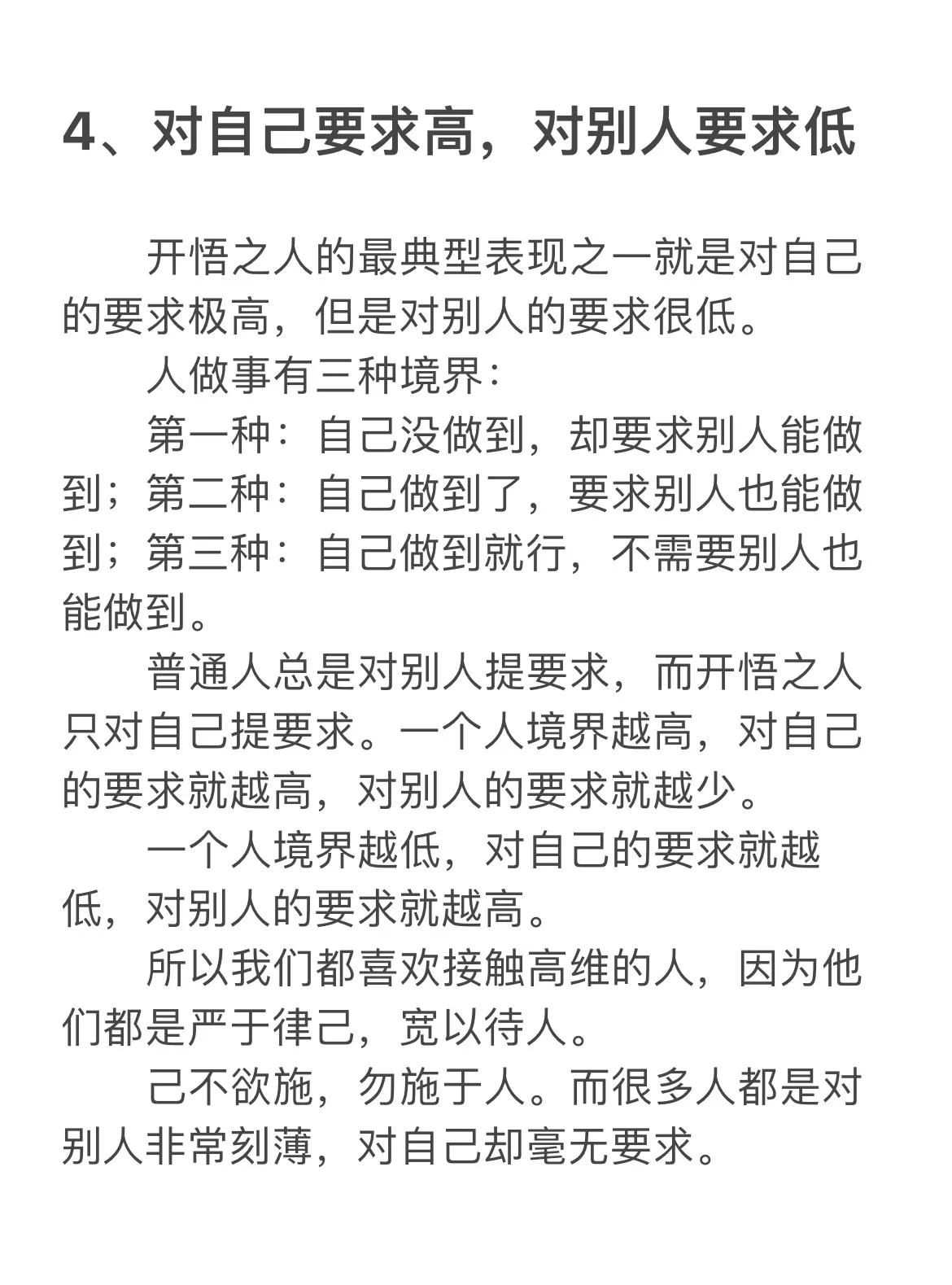 4、对自己要求高，对别人要求低

开悟之人的最典型表现之一就是对自己的要求极高，但是对别人的要求很低。

人做事有三种境界：

第一种：自己没做到，却要求别人能做到；第二种：自己做到了，要求别人也能做到；第三种：自己做到就行，不需要别人也能做到。

普通人总是对别人提要求，而开悟之人只对自己提要求。一个人境界越高，对自己的要求就越高，对别人的要求就越少。

一个人境界越低，对自己的要求就越低，对别人的要求就越高。

所以我们都喜欢接触高维的人，因为他们都是严于律己，宽以待人。

己不欲施，勿施于人。而很多人都是对别人非常刻薄，对自己却毫无要求。